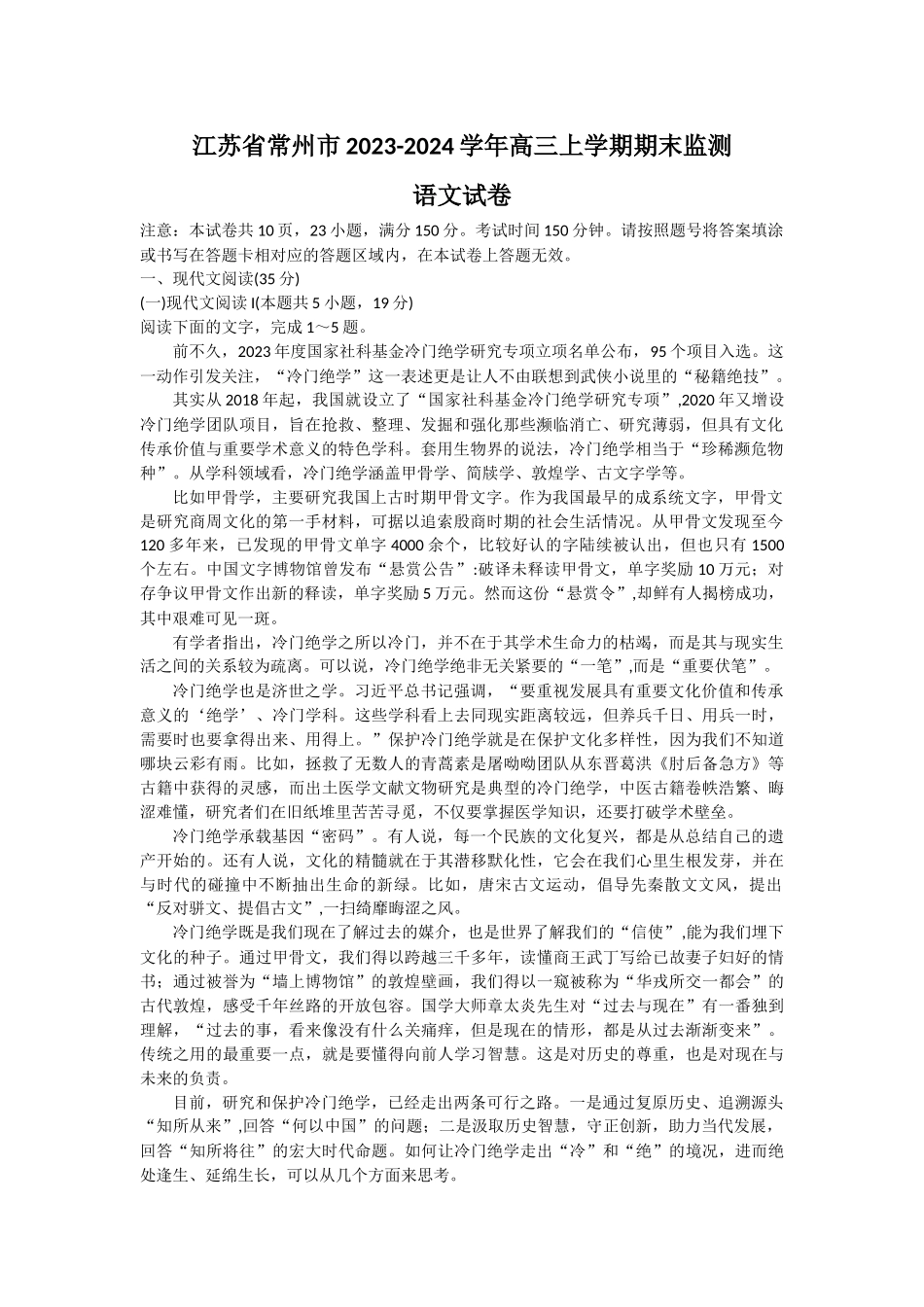 江苏省常州市2023-2024学年高三上学期期末监测

语文试卷

注意：本试卷共10页，23小题，满分150分。考试时间150分钟。请按照题号将答案填涂或书写在答题卡相对应的答题区域内，在本试卷上答题无效。

一、现代文阅读(35分)

(一)现代文阅读I(本题共5小题，19分)

阅读下面的文字，完成1～5题。

前不久，2023年度国家社科基金冷门绝学研究专项立项名单公布，95个项目入选。这一动作引发关注，“冷门绝学”这一表述更是让人不由联想到武侠小说里的“秘籍绝技”。

其实从2018年起，我国就设立了“国家社科基金冷门绝学研究专项”,2020年又增设冷门绝学团队项目，旨在抢救、整理、发掘和强化那些濒临消亡、研究薄弱，但具有文化传承价值与重要学术意义的特色学科。套用生物界的说法，冷门绝学相当于“珍稀濒危物种”。从学科领域看，冷门绝学涵盖甲骨学、简牍学、敦煌学、古文字学等。

比如甲骨学，主要研究我国上古时期甲骨文字。作为我国最早的成系统文字，甲骨文是研究商周文化的第一手材料，可据以追索殷商时期的社会生活情况。从甲骨文发现至今120多年来，已发现的甲骨文单字4000余个，比较好认的字陆续被认出，但也只有1500个左右。中国文字博物馆曾发布“悬赏公告”:破译未释读甲骨文，单字奖励10万元；对存争议甲骨文作出新的释读，单字奖励5万元。然而这份“悬赏令”,却鲜有人揭榜成功，其中艰难可见一斑。

有学者指出，冷门绝学之所以冷门，并不在于其学术生命力的枯竭，而是其与现实生活之间的关系较为疏离。可以说，冷门绝学绝非无关紧要的“一笔”,而是“重要伏笔”。

冷门绝学也是济世之学。习近平总书记强调，“要重视发展具有重要文化价值和传承意义的‘绝学’、冷门学科。这些学科看上去同现实距离较远，但养兵千日、用兵一时，需要时也要拿得出来、用得上。”保护冷门绝学就是在保护文化多样性，因为我们不知道哪块云彩有雨。比如，拯救了无数人的青蒿素是屠呦呦团队从东晋葛洪《肘后备急方》等古籍中获得的灵感，而出土医学文献文物研究是典型的冷门绝学，中医古籍卷帙浩繁、晦涩难懂，研究者们在旧纸堆里苦苦寻觅，不仅要掌握医学知识，还要打破学术壁垒。

冷门绝学承载基因“密码”。有人说，每一个民族的文化复兴，都是从总结自己的遗产开始的。还有人说，文化的精髓就在于其潜移默化性，它会在我们心里生根发芽，并在与时代的碰撞中不断抽出生命的新绿。比如，唐宋古文运动，倡导先秦散文文风，提出“反对骈文、提倡古文”,一扫绮靡晦涩之风。

冷门绝学既是我们现在了解过去的媒介，也是世界了解我们的“信使”,能为我们埋下文化的种子。通过甲骨文，我们得以跨越三千多年，读懂商王武丁写给已故妻子妇好的情书；通过被誉为“墙上博物馆”的敦煌壁画，我们得以一窥被称为“华戎所交一都会”的古代敦煌，感受千年丝路的开放包容。国学大师章太炎先生对“过去与现在”有一番独到理解，“过去的事，看来像没有什么关痛痒，但是现在的情形，都是从过去渐渐变来”。传统之用的最重要一点，就是要懂得向前人学习智慧。这是对历史的尊重，也是对现在与未来的负责。

目前，研究和保护冷门绝学，已经走出两条可行之路。一是通过复原历史、追溯源头“知所从来”,回答“何以中国”的问题；二是汲取历史智慧，守正创新，助力当代发展，回答“知所将往”的宏大时代命题。如何让冷门绝学走出“冷”和“绝”的境况，进而绝处逢生、延绵生长，可以从几个方面来思考。